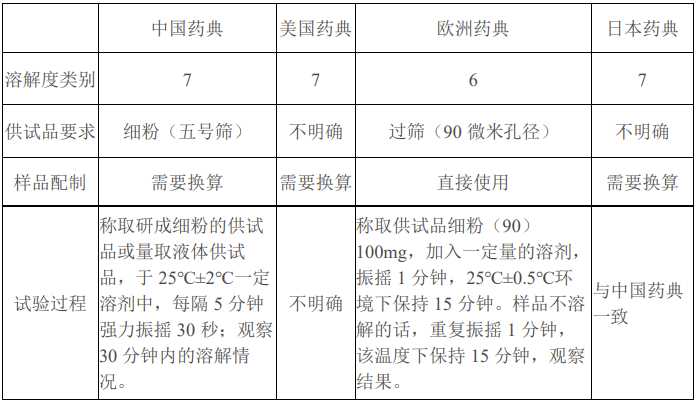 | | 中国药典 | 美国药典 | 欧洲药典 | 日本药典 |
|---|---|---|---|---|
| 溶解度类别 | 7 | 7 | 6 | 7 |
| 供试品要求 | 细粉（五号筛） | 不明确 | 过筛（90 微米孔径） | 不明确 |
| 样品配制 | 需要换算 | 需要换算 | 直接使用 | 需要换算 |
| 试验过程 | 称取研成细粉的供试品或量取液体供试品，于 25℃±2℃一定溶剂中，每隔 5 分钟强力振摇 30 秒；观察 30 分钟内的溶解情况。 | 不明确 | 称取供试品细粉（90）100mg，加入一定量的溶剂，振摇 1 分钟，25℃±0.5℃环境下保持 15 分钟。样品不溶解的话，重复振摇 1 分钟，该温度下保持 15 分钟，观察结果。 | 与中国药典一致 |